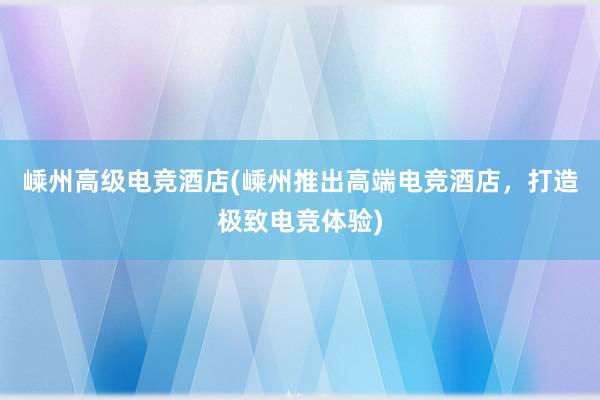 嵊州高级电竞酒店(嵊州推出高端电竞酒店，打造极致电竞体验)